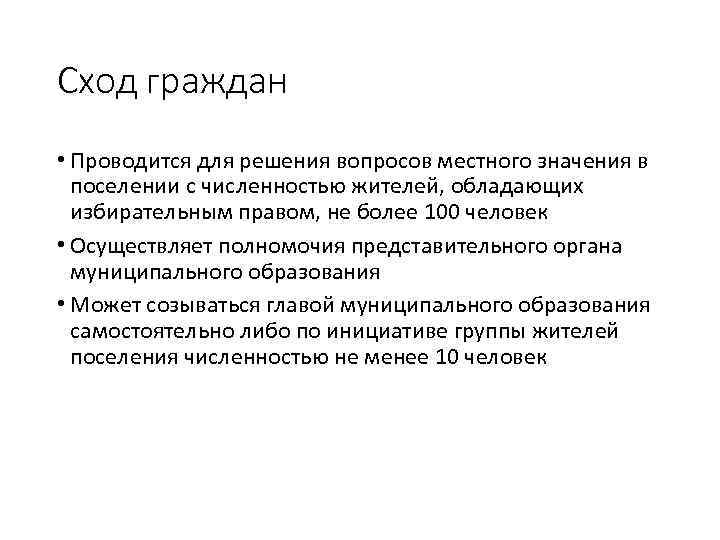 Сход граждан

• Проводится для решения вопросов местного значения в поселении с численностью жителей, обладающих избирательным правом, не более 100 человек

• Осуществляет полномочия представительного органа муниципального образования

• Может созываться главой муниципального образования самостоятельно либо по инициативе группы жителей поселения численностью не менее 10 человек